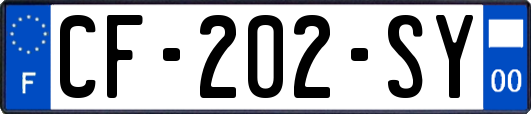 F

CF-202-SY

00